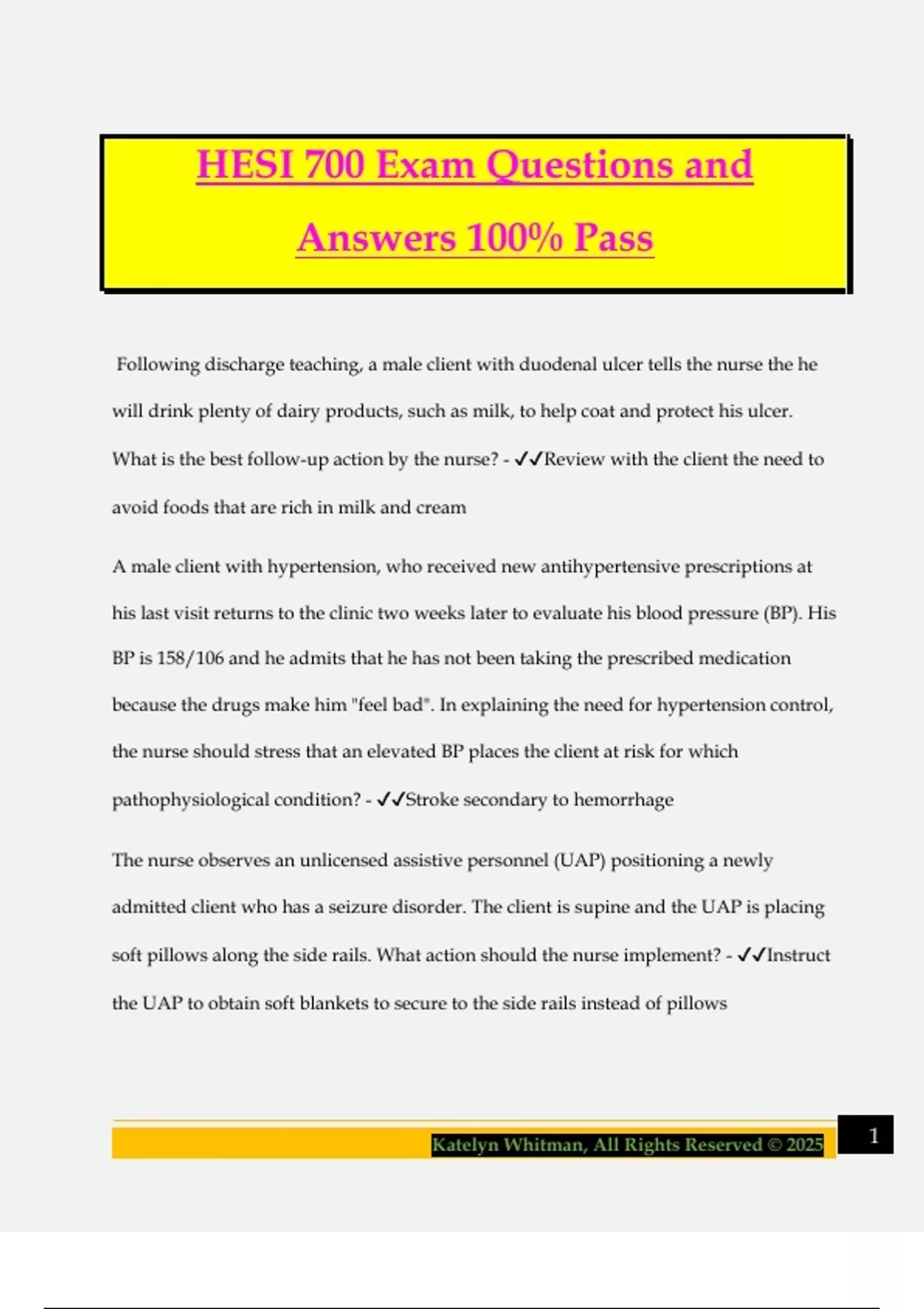 HESI 700 Exam Questions and Answers 100% Pass

Following discharge teaching, a male client with duodenal ulcer tells the nurse the he will drink plenty of dairy products, such as milk, to help coat and protect his ulcer. What is the best follow-up action by the nurse? - ✓✓Review with the client the need to avoid foods that are rich in milk and cream

A male client with hypertension, who received new antihypertensive prescriptions at his last visit returns to the clinic two weeks later to evaluate his blood pressure (BP). His BP is 158/106 and he admits that he has not been taking the prescribed medication because the drugs make him "feel bad". In explaining the need for hypertension control, the nurse should stress that an elevated BP places the client at risk for which pathophysiological condition? - ✓✓Stroke secondary to hemorrhage

The nurse observes an unlicensed assistive personnel (UAP) positioning a newly admitted client who has a seizure disorder. The client is supine and the UAP is placing soft pillows along the side rails. What action should the nurse implement? - ✓✓Instruct the UAP to obtain soft blankets to secure to the side rails instead of pillows

Katelyn Whitman, All Rights Reserved © 2025

1